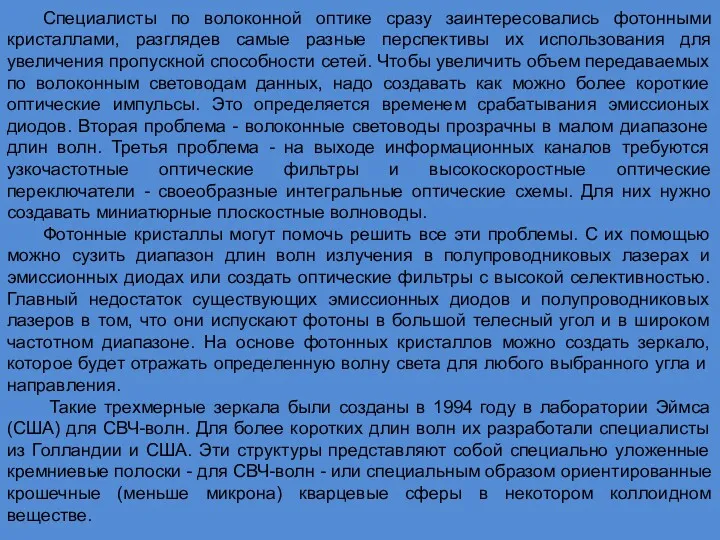 Специалисты по волоконной оптике сразу заинтересовались фотонными кристаллами, разглядев самые разные перспективы их использования для увеличения пропускной способности сетей. Чтобы увеличить объем передаваемых по волоконным световодам данных, надо создавать как можно более короткие оптические импульсы. Это определяется временем срабатывания эмиссионых диодов. Вторая проблема - волоконные световоды прозрачны в малом диапазоне длин волн. Третья проблема - на выходе информационных каналов требуются узкочастотные оптические фильтры и высокоскоростные оптические переключатели - своеобразные интегральные оптические схемы. Для них нужно создавать миниатюрные плоскостные волноводы.

Фотонные кристаллы могут помочь решить все эти проблемы. С их помощью можно сузить диапазон длин волн излучения в полупроводниковых лазерах и эмиссионных диодах или создать оптические фильтры с высокой селективностью. Главный недостаток существующих эмиссионных диодов и полупроводниковых лазеров в том, что они испускают фотоны в большой телесный угол и в широком частотном диапазоне. На основе фотонных кристаллов можно создать зеркало, которое будет отражать определенную волну света для любого выбранного угла и направления.

Такие трехмерные зеркала были созданы в 1994 году в лаборатории Эймса (США) для СВЧ-волн. Для более коротких длин волн их разработали специалисты из Голландии и США. Эти структуры представляют собой специально уложенные кремниевые полоски - для СВЧ-волн - или специальным образом ориентированные крошечные (меньше микрона) кварцевые сферы в некотором коллоидном веществе.